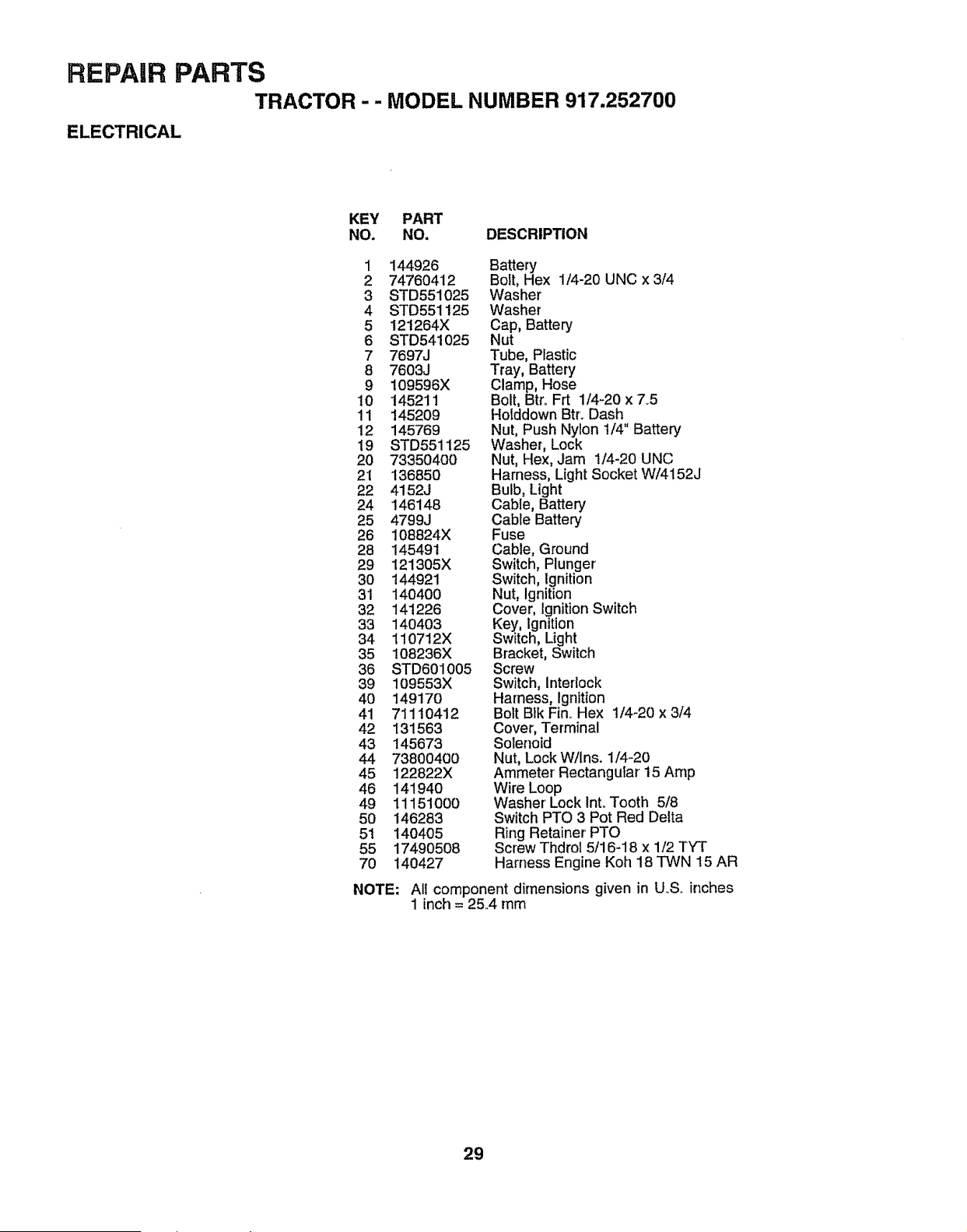 REPAIR PARTS

TRACTOR - - MODEL NUMBER 917.252700

ELECTRICAL

| KEY NO. | PART NO. | DESCRIPTION |
|---|---|---|
| 1 | 144926 | Battery |
| 2 | 74760412 | Bolt, Hex 1/4-20 UNC x 3/4 |
| 3 | STD551025 | Washer |
| 4 | STD551125 | Washer |
| 5 | 121264X | Cap, Battery |
| 6 | STD541025 | Nut |
| 7 | 7697J | Tube, Plastic |
| 8 | 7603J | Tray, Battery |
| 9 | 109596X | Clamp, Hose |
| 10 | 145211 | Bolt, Btr. Frt 1/4-20 x 7.5 |
| 11 | 145209 | Holddown Btr. Dash |
| 12 | 145769 | Nut, Push Nylon 1/4" Battery |
| 19 | STD551125 | Washer, Lock |
| 20 | 73350400 | Nut, Hex, Jam 1/4-20 UNC |
| 21 | 136850 | Harness, Light Socket W/4152J |
| 22 | 4152J | Bulb, Light |
| 24 | 146148 | Cable, Battery |
| 25 | 4799J | Cable Battery |
| 26 | 108824X | Fuse |
| 28 | 145491 | Cable, Ground |
| 29 | 121305X | Switch, Plunger |
| 30 | 144921 | Switch, Ignition |
| 31 | 140400 | Nut, Ignition |
| 32 | 141226 | Cover, Ignition Switch |
| 33 | 140403 | Key, Ignition |
| 34 | 110712X | Switch, Light |
| 35 | 108236X | Bracket, Switch |
| 36 | STD601005 | Screw |
| 39 | 109553X | Switch, Interlock |
| 40 | 149170 | Harness, Ignition |
| 41 | 71110412 | Bolt Blk Fin. Hex 1/4-20 x 3/4 |
| 42 | 131563 | Cover, Terminal |
| 43 | 145673 | Solenoid |
| 44 | 73800400 | Nut, Lock W/Ins. 1/4-20 |
| 45 | 122822X | Ammeter Rectangular 15 Amp |
| 46 | 141940 | Wire Loop |
| 49 | 11151000 | Washer Lock Int. Tooth 5/8 |
| 50 | 146283 | Switch PTO 3 Pot Red Delta |
| 51 | 140405 | Ring Retainer PTO |
| 55 | 17490508 | Screw Thdrol 5/16-18 x 1/2 TYT |
| 70 | 140427 | Harness Engine Koh 18 TWN 15 AR |

NOTE: All component dimensions given in U.S. inches
1 inch = 25.4 mm

29